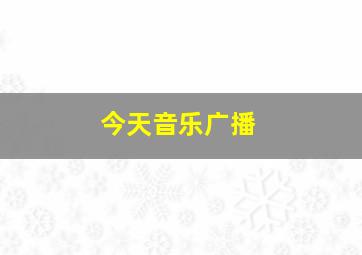 今天音乐广播